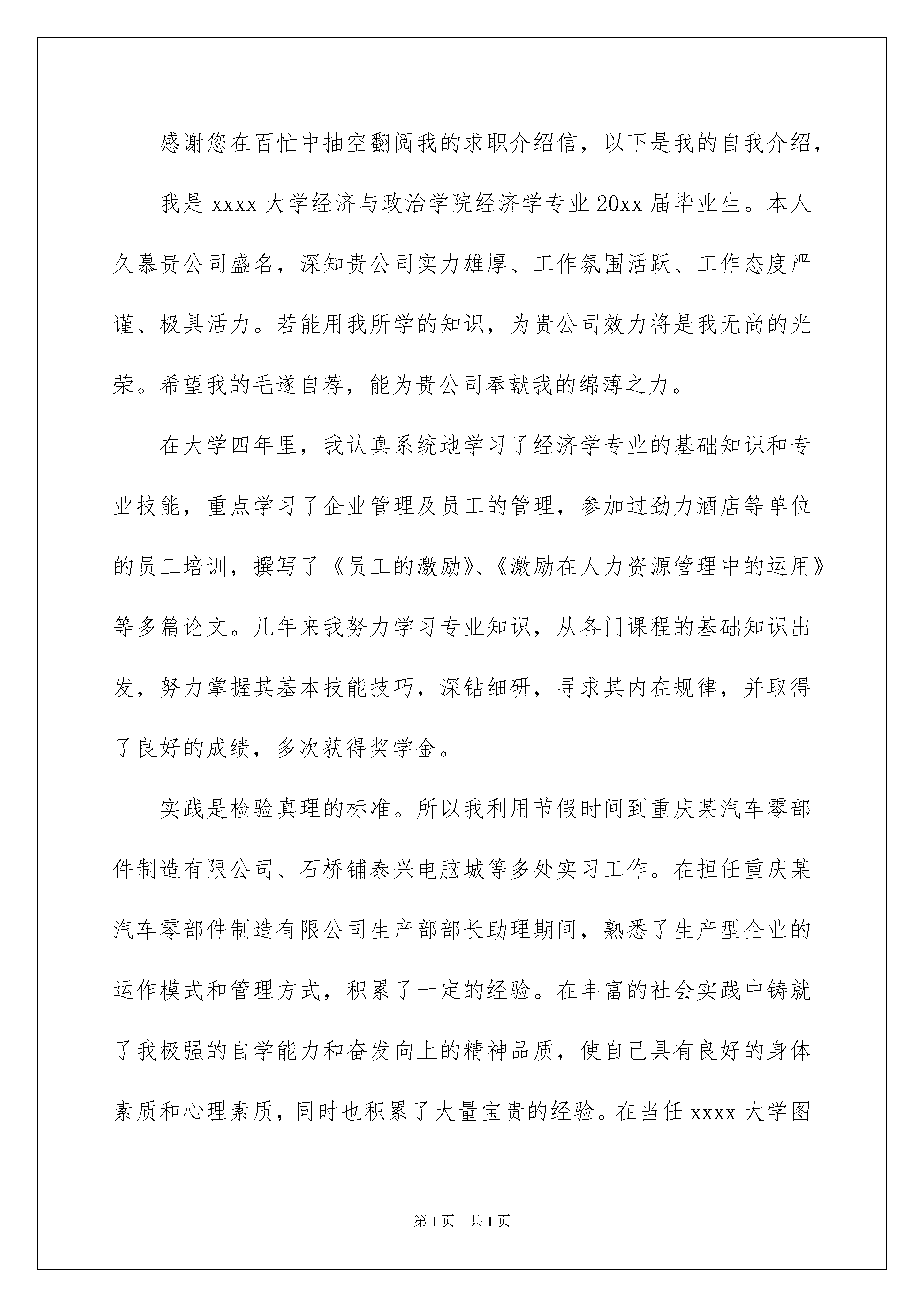 感谢您在百忙中抽空翻阅我的求职介绍信，以下是我的自我介绍，

我是 xxxx 大学经济与政治学院经济学专业 20xx 届毕业生。本人久慕贵公司盛名，深知贵公司实力雄厚、工作氛围活跃、工作态度严谨、极具活力。若能用我所学的知识，为贵公司效力将是我无尚的光荣。希望我的毛遂自荐，能为贵公司奉献我的绵薄之力。

在大学四年里，我认真系统地学习了经济学专业的基础知识和专业技能，重点学习了企业管理及员工的管理，参加过劲力酒店等单位的员工培训，撰写了《员工的激励》、《激励在人力资源管理中的运用》等多篇论文。几年来我努力学习专业知识，从各门课程的基础知识出发，努力掌握其基本技能技巧，深钻细研，寻求其内在规律，并取得了良好的成绩，多次获得奖学金。

实践是检验真理的标准。所以我利用节假时间到重庆某汽车零部件制造有限公司、石桥铺泰兴电脑城等多处实习工作。在担任重庆某汽车零部件制造有限公司生产部部长助理期间，熟悉了生产型企业的运作模式和管理方式，积累了一定的经验。在丰富的社会实践中铸就了我极强的自学能力和奋发向上的精神品质，使自己具有良好的身体素质和心理素质，同时也积累了大量宝贵的经验。在当任 xxxx 大学图

第 1 页 共 1 页